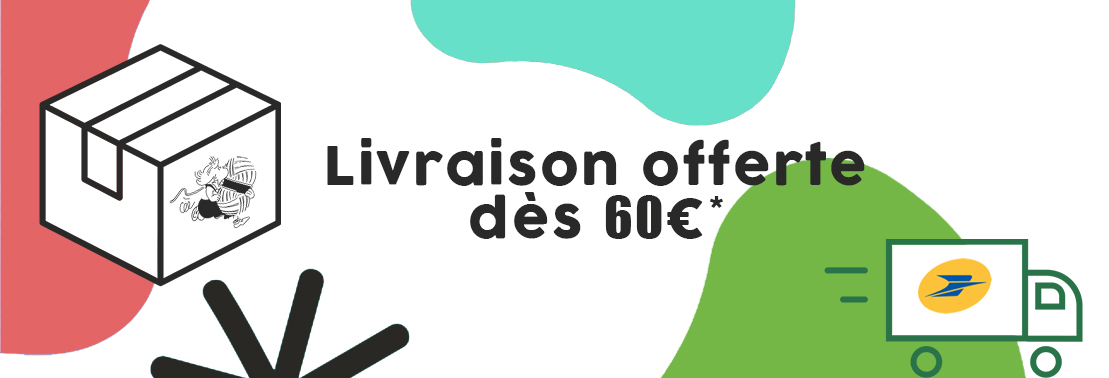 Livraison offerte dès 60€*